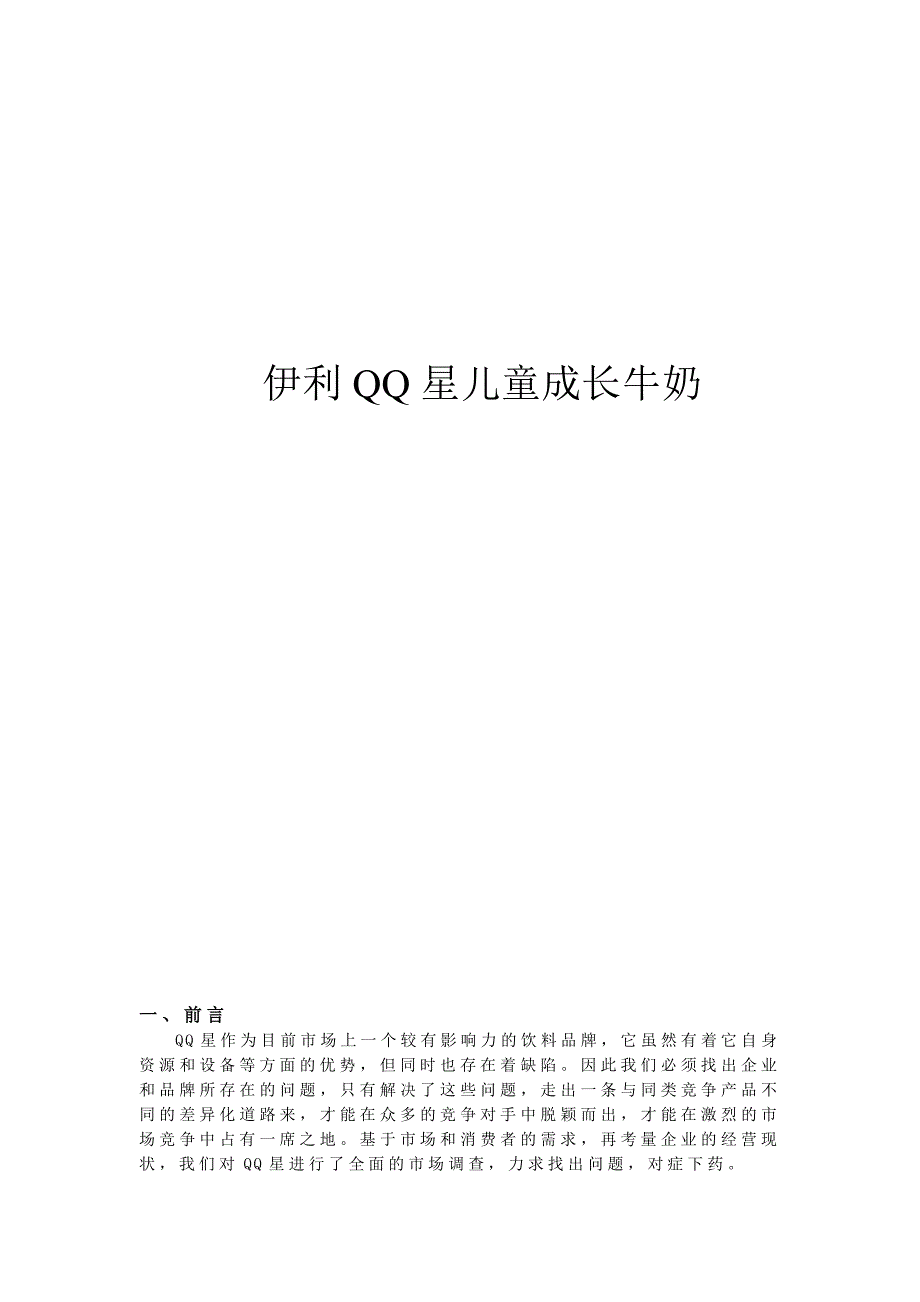 伊利QQ星儿童成长牛奶

一、前言

QQ星作为目前市场上一个较有影响力的饮料品牌，它虽然有着它自身资源和设备等方面的优势，但同时也存在着缺陷。因此我们必须找出企业和品牌所存在的问题，只有解决了这些问题，走出一条与同类竞争产品不同的差异化道路来，才能在众多的竞争对手中脱颖而出，才能在激烈的市场竞争中占有一席之地。基于市场和消费者的需求，再考量企业的经营现状，我们对QQ星进行了全面的市场调查，力求找出问题，对症下药。